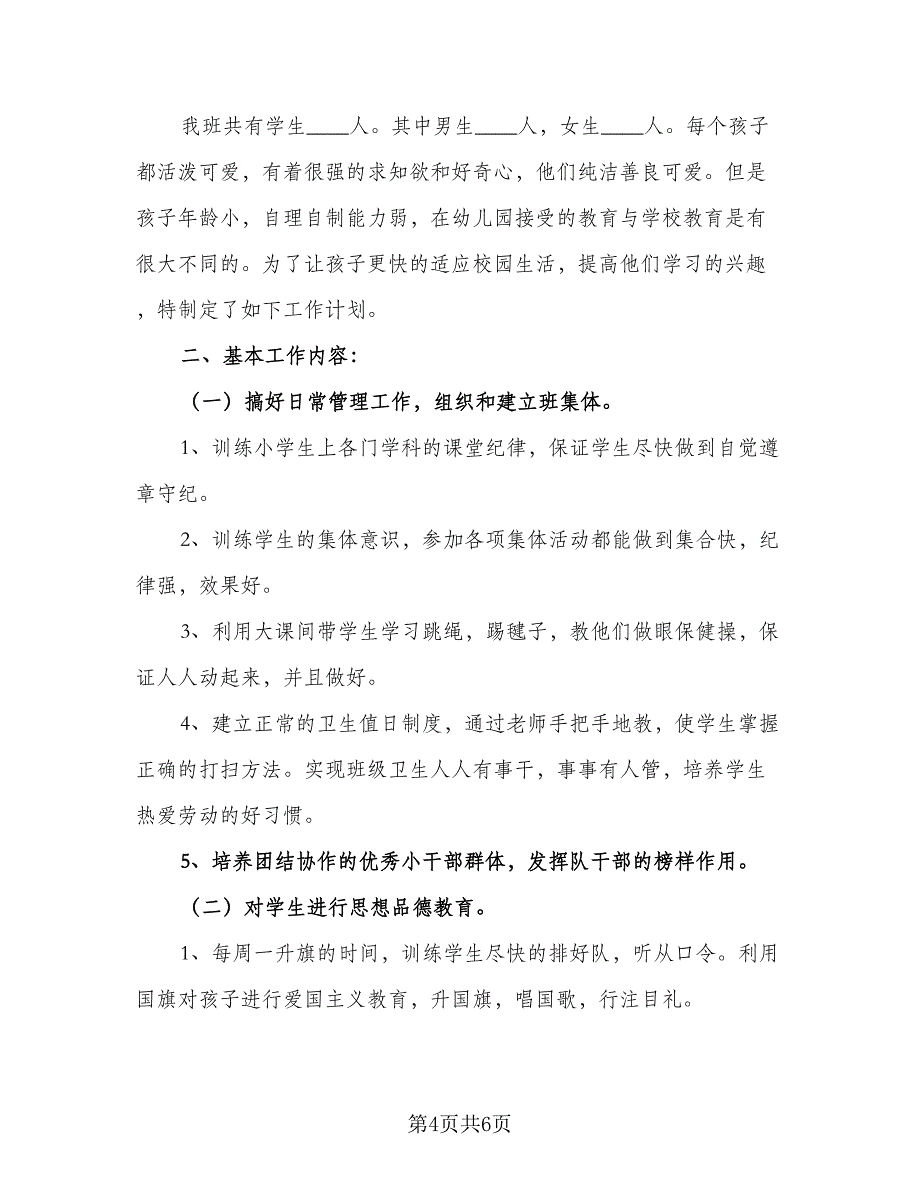 我班共有学生____人。其中男生____人，女生____人。每个孩子都活泼可爱，有着很强的求知欲和好奇心，他们纯洁善良可爱。但是孩子年龄小，自理自制能力弱，在幼儿园接受的教育与学校教育是有很大不同的。为了让孩子更快的适应校园生活，提高他们学习的兴趣，特制定了如下工作计划。

二、基本工作内容：

（一）搞好日常管理工作，组织和建立班集体。

1、训练小学生上各门学科的课堂纪律，保证学生尽快做到自觉遵章守纪。

2、训练学生的集体意识，参加各项集体活动都能做到集合快，纪律强，效果好。

3、利用大课间带学生学习跳绳，踢毽子，教他们做眼保健操，保证人人动起来，并且做好。

4、建立正常的卫生值日制度，通过老师手把手地教，使学生掌握正确的打扫方法。实现班级卫生人人有事干，事事有人管，培养学生热爱劳动的好习惯。

5、培养团结协作的优秀小干部群体，发挥队干部的榜样作用。

（二）对学生进行思想品德教育。

1、每周一升旗的时间，训练学生尽快的排好队，听从口令。利用国旗对孩子进行爱国主义教育，升国旗，唱国歌，行注目礼。

第4页共6页